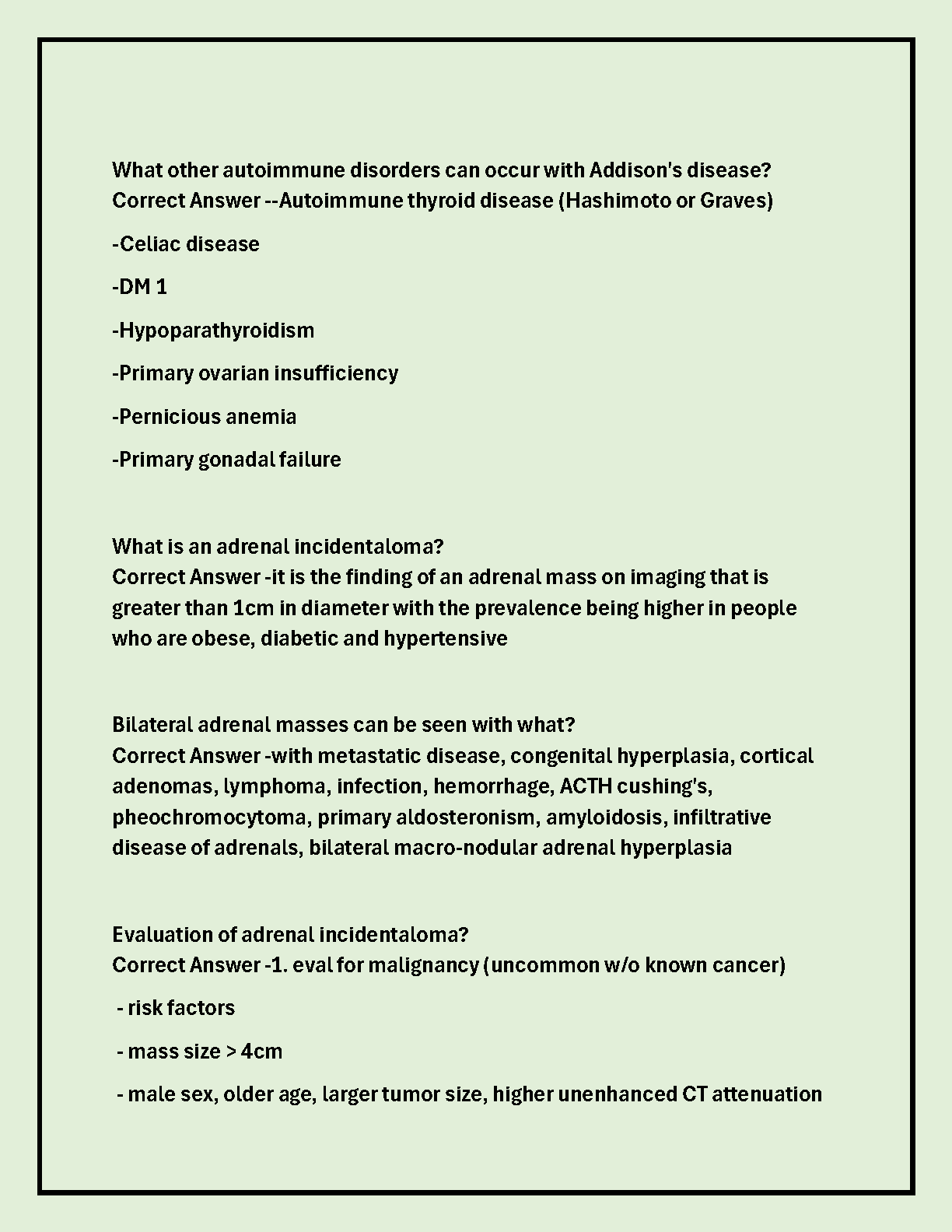 What other autoimmune disorders can occur with Addison's disease?
Correct Answer --Autoimmune thyroid disease (Hashimoto or Graves)

-Celiac disease

-DM 1

-Hypoparathyroidism

-Primary ovarian insufficiency

-Pernicious anemia

-Primary gonadal failure

What is an adrenal incidentaloma?
Correct Answer -it is the finding of an adrenal mass on imaging that is greater than 1cm in diameter with the prevalence being higher in people who are obese, diabetic and hypertensive

Bilateral adrenal masses can be seen with what?
Correct Answer -with metastatic disease, congenital hyperplasia, cortical adenomas, lymphoma, infection, hemorrhage, ACTH cushing's, pheochromocytoma, primary aldosteronism, amyloidosis, infiltrative disease of adrenals, bilateral macro-nodular adrenal hyperplasia

Evaluation of adrenal incidentaloma?
Correct Answer -1. eval for malignancy (uncommon w/o known cancer)

- risk factors

- mass size > 4cm

- male sex, older age, larger tumor size, higher unenhanced CT attenuation